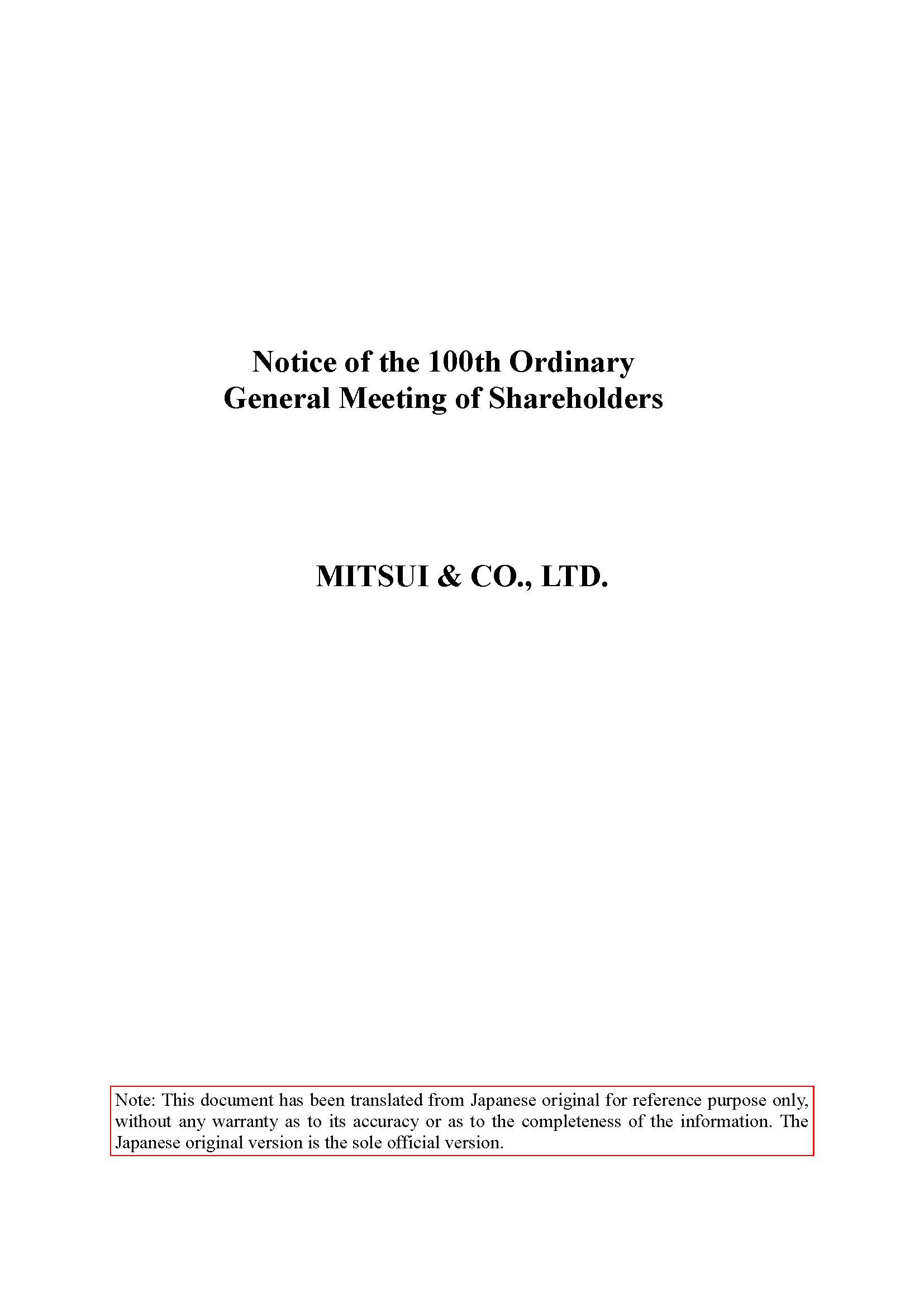 Notice of the 100th Ordinary General Meeting of Shareholders

MITSUI & CO., LTD.

Note: This document has been translated from Japanese original for reference purpose only, without any warranty as to its accuracy or as to the completeness of the information. The Japanese original version is the sole official version.